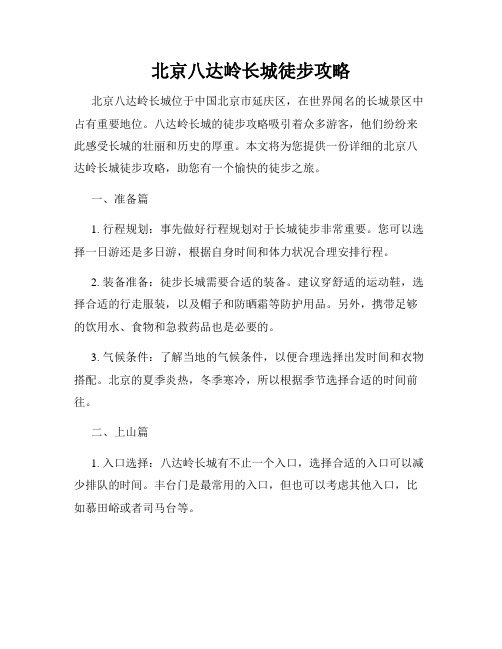 北京八达岭长城徒步攻略

北京八达岭长城位于中国北京市延庆区，在世界闻名的长城景区中占有重要地位。八达岭长城的徒步攻略吸引着众多游客，他们纷纷来此感受长城的壮丽和历史的厚重。本文将为您提供一份详细的北京八达岭长城徒步攻略，助您有一个愉快的徒步之旅。

一、准备篇

1. 行程规划：事先做好行程规划对于长城徒步非常重要。您可以选择一日游还是多日游，根据自身时间和体力状况合理安排行程。

2. 装备准备：徒步长城需要合适的装备。建议穿舒适的运动鞋，选择合适的行走服装，以及帽子和防晒霜等防护用品。另外，携带足够的饮用水、食物和急救药品也是必要的。

3. 气候条件：了解当地的气候条件，以便合理选择出发时间和衣物搭配。北京的夏季炎热，冬季寒冷，所以根据季节选择合适的时间前往。

二、上山篇

1. 入口选择：八达岭长城有不止一个入口，选择合适的入口可以减少排队的时间。丰台门是最常用的入口，但也可以考虑其他入口，比如慕田峪或者司马台等。